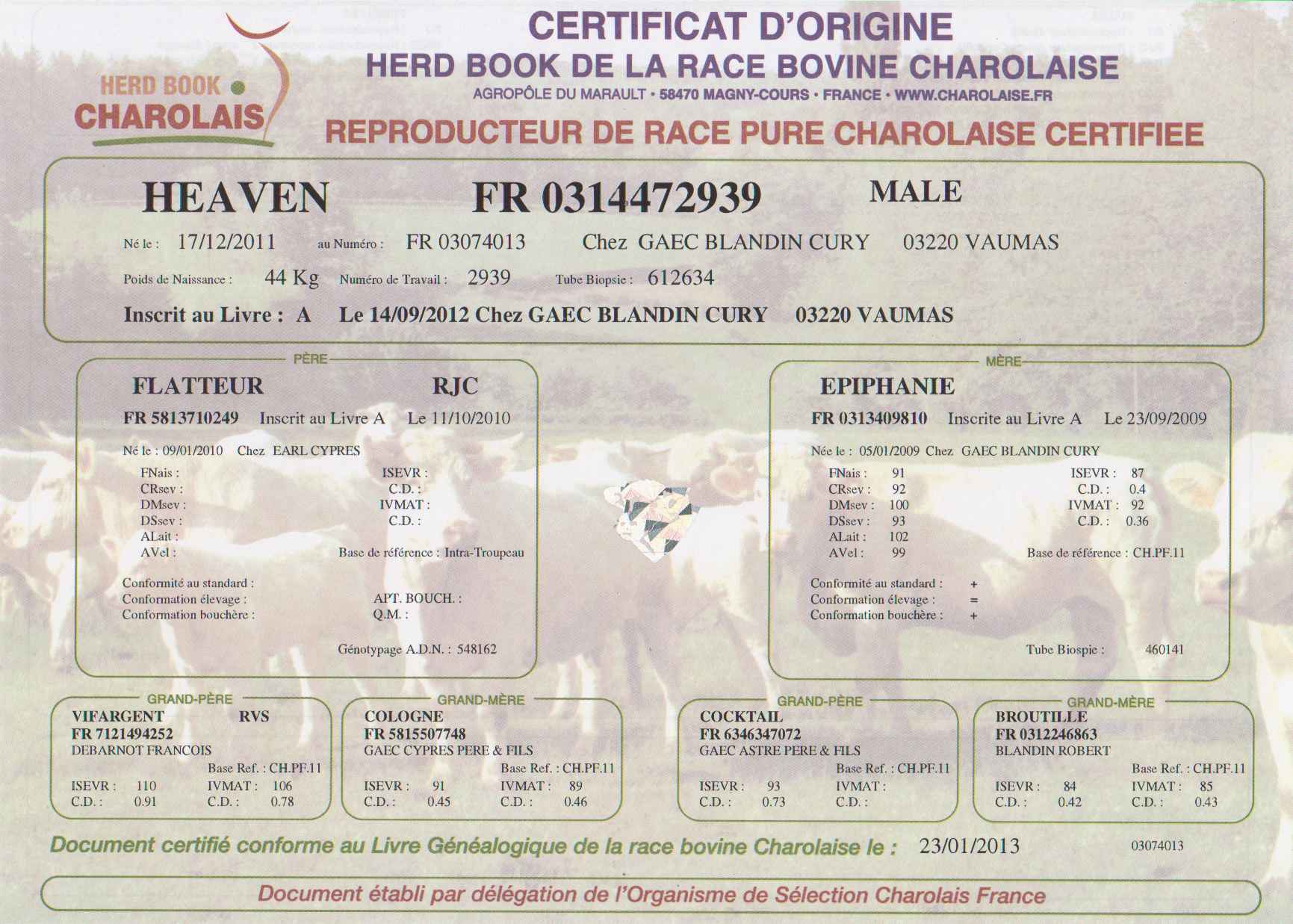 HERD BOOK CHAROLAIS

CERTIFICAT D'ORIGINE
HERD BOOK DE LA RACE BOVINE CHAROLAISE
AGROPÔLE DU MARAULT • 58470 MAGNY-COURS • FRANCE • WWW.CHAROLAISE.FR
REPRODUCTEUR DE RACE PURE CHAROLAISE CERTIFIEE

HEAVEN FR 0314472939 MALE

Né le : 17/12/2011 au Numéro : FR 03074013 Chez GAEC BLANDIN CURY 03220 VAUMAS

Poids de Naissance : 44 Kg Numéro de Travail : 2939 Tube Biopsie : 612634

Inscrit au Livre : A Le 14/09/2012 Chez GAEC BLANDIN CURY 03220 VAUMAS

PÈRE

FLATTEUR RJC
FR 5813710249 Inscrit au Livre A Le 11/10/2010
Né le : 09/01/2010 Chez EARL CYPRES
FNais :
CRsev :
DMsev :
DSsev :
ALait :
AVel :
ISEVR :
C.D. :
IVMAT :
C.D. :
Base de référence : Intra-Troupeau
Conformité au standard :
Conformation élevage :
Conformation bouchère :
APT. BOUCH. :
Q.M. :
Génotypage A.D.N. : 548162

MÈRE

EPIPHANIE
FR 0313409810 Inscrite au Livre A Le 23/09/2009
Née le : 05/01/2009 Chez GAEC BLANDIN CURY
FNais : 91
CRsev : 92
DMsev : 100
DSsev : 93
ALait : 102
AVel : 99
ISEVR : 87
C.D. : 0.4
IVMAT : 92
C.D. : 0.36
Base de référence : CH.PF.11
Conformité au standard : +
Conformation élevage : =
Conformation bouchère : +
Tube Biospie : 460141

GRAND-PÈRE
VIFARGENT RVS
FR 7121494252
DEBARNOT FRANCOIS
Base Ref. : CH.PF.11
ISEVR : 110 IVMAT : 106
C.D. : 0.91 C.D. : 0.78

GRAND-MÈRE
COLOGNE
FR 5815507748
GAEC CYPRES PERE & FILS
Base Ref. : CH.PF.11
ISEVR : 91 IVMAT : 89
C.D. : 0.45 C.D. : 0.46

GRAND-PÈRE
COCKTAIL
FR 6346347072
GAEC ASTRE PERE & FILS
Base Ref. : CH.PF.11
ISEVR : 93 IVMAT :
C.D. : 0.73 C.D. :

GRAND-MÈRE
BROUTILLE
FR 0312246863
BLANDIN ROBERT
Base Ref. : CH.PF.11
ISEVR : 84 IVMAT : 85
C.D. : 0.42 C.D. : 0.43

Document certifié conforme au Livre Généalogique de la race bovine Charolaise le : 23/01/2013 03074013

Document établi par délégation de l'Organisme de Sélection Charolais France